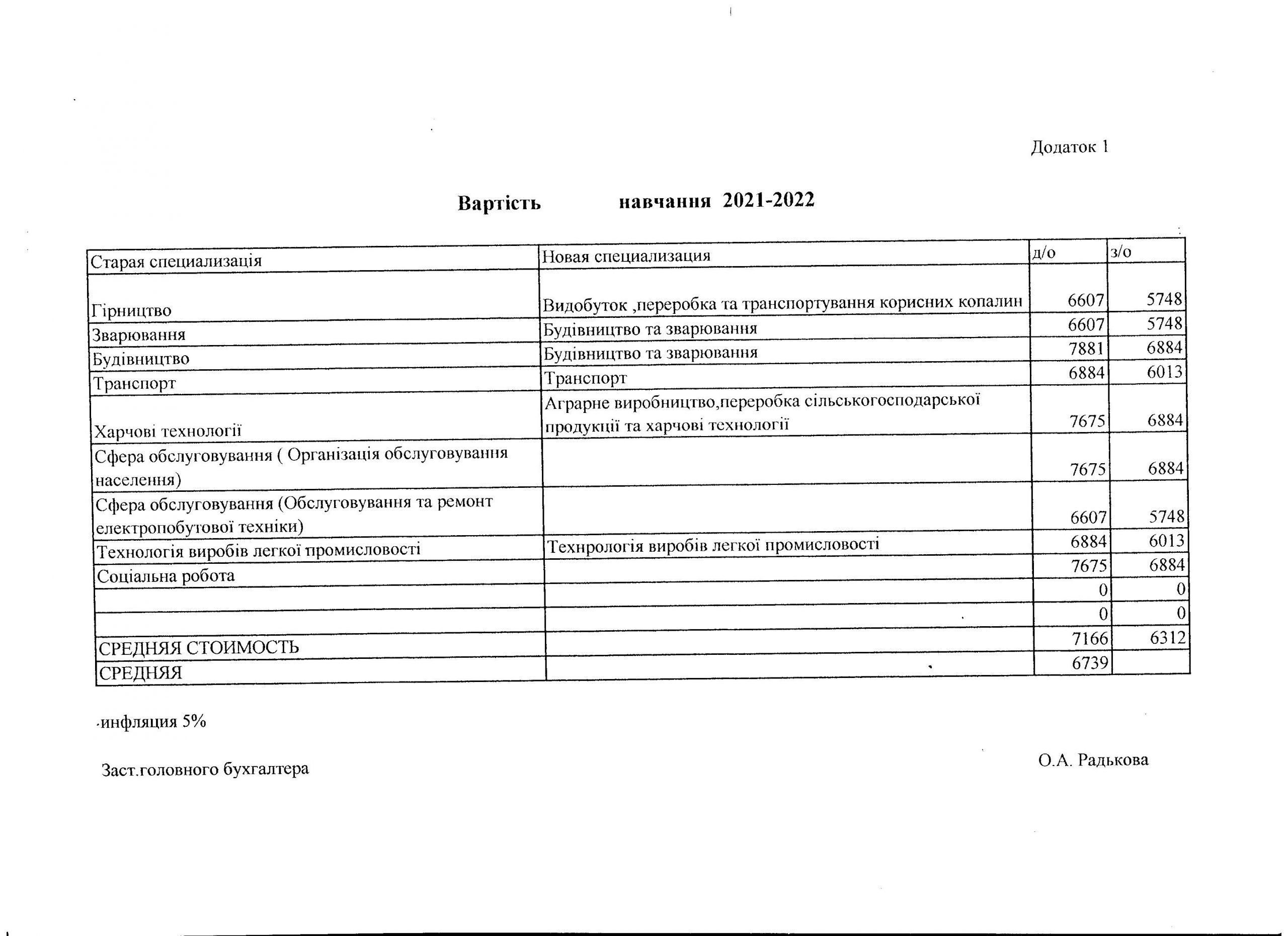 Додаток 1

Вартість навчання 2021-2022

| Старая специализація | Новая специализация | д/о | з/о |
|---|---|---|---|
| Гірництво | Видобуток ,переробка та транспортування корисних копалин | 6607 | 5748 |
| Зварювання | Будівництво та зварювання | 6607 | 5748 |
| Будівництво | Будівництво та зварювання | 7881 | 6884 |
| Транспорт | Транспорт | 6884 | 6013 |
| Харчові технології | Аграрне виробництво,переробка сільськогосподарської продукції та харчові технології | 7675 | 6884 |
| Сфера обслуговування ( Організація обслуговування населення) | | 7675 | 6884 |
| Сфера обслуговування (Обслуговування та ремонт електропобутової техніки) | | 6607 | 5748 |
| Технологія виробів легкої промисловості | Технрологія виробів легкої промисловості | 6884 | 6013 |
| Соціальна робота | | 7675 | 6884 |
| | | 0 | 0 |
| | | 0 | 0 |
| СРЕДНЯЯ СТОИМОСТЬ | | 7166 | 6312 |
| СРЕДНЯЯ | | 6739 | |

инфляция 5%

Заст.головного бухгалтера О.А. Радькова